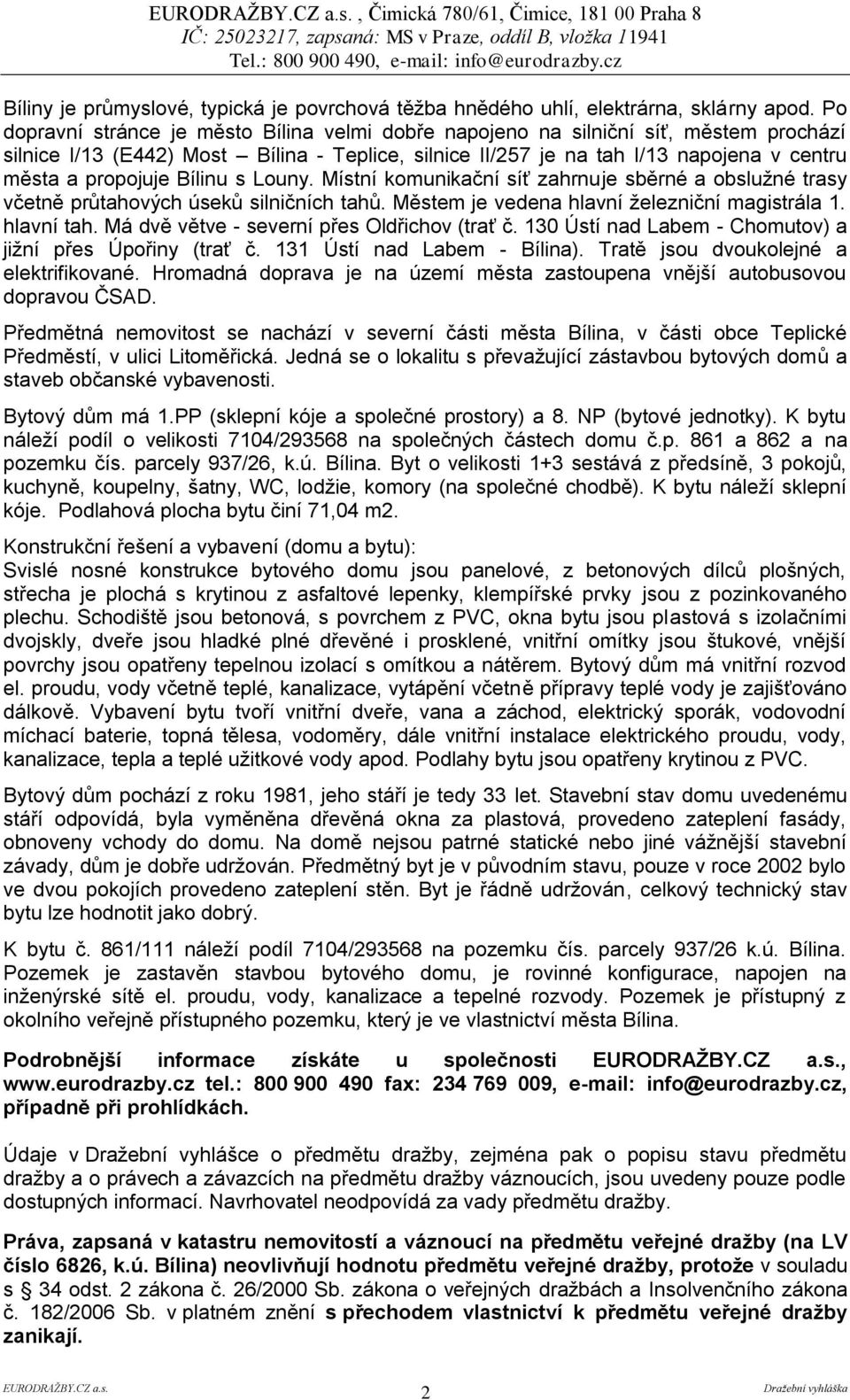 EURODRAŽBY.CZ a.s. , Čimická 780/61, Čimice, 181 00 Praha 8
IČ: 25023217, zapsaná: MS v Praze, oddíl B, vložka 11941
Tel.: 800 900 490, e-mail: info@eurodrazby.cz

Bíliny je průmyslové, typická je povrchová těžba hnědého uhlí, elektrárna, sklárny apod. Po dopravní stránce je město Bílina velmi dobře napojeno na silniční síť, městem prochází silnice I/13 (E442) Most – Bílina - Teplice, silnice II/257 je na tah I/13 napojena v centru města a propojuje Bílinu s Louny. Místní komunikační síť zahrnuje sběrné a obslužné trasy včetně průtahových úseků silničních tahů. Městem je vedena hlavní železniční magistrála 1. hlavní tah. Má dvě větve - severní přes Oldřichov (trať č. 130 Ústí nad Labem - Chomutov) a jižní přes Úpořiny (trať č. 131 Ústí nad Labem - Bílina). Tratě jsou dvoukolejné a elektrifikované. Hromadná doprava je na území města zastoupena vnější autobusovou dopravou ČSAD.

Předmětná nemovitost se nachází v severní části města Bílina, v části obce Teplické Předměstí, v ulici Litoměřická. Jedná se o lokalitu s převažující zástavbou bytových domů a staveb občanské vybavenosti.

Bytový dům má 1.PP (sklepní kóje a společné prostory) a 8. NP (bytové jednotky). K bytu náleží podíl o velikosti 7104/293568 na společných částech domu č.p. 861 a 862 a na pozemku čís. parcely 937/26, k.ú. Bílina. Byt o velikosti 1+3 sestává z předsíně, 3 pokojů, kuchyně, koupelny, šatny, WC, lodžie, komory (na společné chodbě). K bytu náleží sklepní kóje. Podlahová plocha bytu činí 71,04 m2.

Konstrukční řešení a vybavení (domu a bytu):
Svislé nosné konstrukce bytového domu jsou panelové, z betonových dílců plošných, střecha je plochá s krytinou z asfaltové lepenky, klempířské prvky jsou z pozinkovaného plechu. Schodiště jsou betonová, s povrchem z PVC, okna bytu jsou plastová s izolačními dvojskly, dveře jsou hladké plné dřevěné i prosklené, vnitřní omítky jsou štukové, vnější povrchy jsou opatřeny tepelnou izolací s omítkou a nátěrem. Bytový dům má vnitřní rozvod el. proudu, vody včetně teplé, kanalizace, vytápění včetně přípravy teplé vody je zajišťováno dálkově. Vybavení bytu tvoří vnitřní dveře, vana a záchod, elektrický sporák, vodovodní míchací baterie, topná tělesa, vodoměry, dále vnitřní instalace elektrického proudu, vody, kanalizace, tepla a teplé užitkové vody apod. Podlahy bytu jsou opatřeny krytinou z PVC.

Bytový dům pochází z roku 1981, jeho stáří je tedy 33 let. Stavební stav domu uvedenému stáří odpovídá, byla vyměněna dřevěná okna za plastová, provedeno zateplení fasády, obnoveny vchody do domu. Na domě nejsou patrné statické nebo jiné vážnější stavební závady, dům je dobře udržován. Předmětný byt je v původním stavu, pouze v roce 2002 bylo ve dvou pokojích provedeno zateplení stěn. Byt je řádně udržován, celkový technický stav bytu lze hodnotit jako dobrý.

K bytu č. 861/111 náleží podíl 7104/293568 na pozemku čís. parcely 937/26 k.ú. Bílina. Pozemek je zastavěn stavbou bytového domu, je rovinné konfigurace, napojen na inženýrské sítě el. proudu, vody, kanalizace a tepelné rozvody. Pozemek je přístupný z okolního veřejně přístupného pozemku, který je ve vlastnictví města Bílina.

Podrobnější informace získáte u společnosti EURODRAŽBY.CZ a.s., www.eurodrazby.cz tel.: 800 900 490 fax: 234 769 009, e-mail: info@eurodrazby.cz, případně při prohlídkách.

Údaje v Dražební vyhlášce o předmětu dražby, zejména pak o popisu stavu předmětu dražby a o právech a závazcích na předmětu dražby váznoucích, jsou uvedeny pouze podle dostupných informací. Navrhovatel neodpovídá za vady předmětu dražby.

Práva, zapsaná v katastru nemovitostí a váznoucí na předmětu veřejné dražby (na LV číslo 6826, k.ú. Bílina) neovlivňují hodnotu předmětu veřejné dražby, protože v souladu s § 34 odst. 2 zákona č. 26/2000 Sb. zákona o veřejných dražbách a Insolvenčního zákona č. 182/2006 Sb. v platném znění s přechodem vlastnictví k předmětu veřejné dražby zanikají.

EURODRAŽBY.CZ a.s. 2 Dražební vyhláška